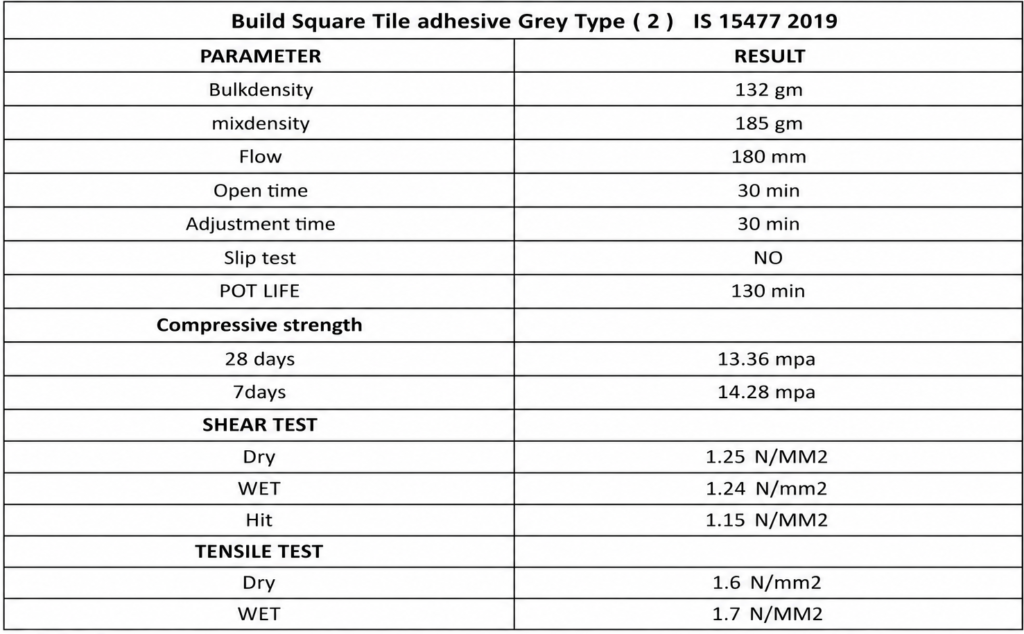 | Build Square Tile adhesive Grey Type ( 2 ) IS 15477 2019 | |
|---|---|
| PARAMETER | RESULT |
| Bulkdensity | 132 gm |
| mixdensity | 185 gm |
| Flow | 180 mm |
| Open time | 30 min |
| Adjustment time | 30 min |
| Slip test | NO |
| POT LIFE | 130 min |
| Compressive strength | |
| 28 days | 13.36 mpa |
| 7days | 14.28 mpa |
| SHEAR TEST | |
| Dry | 1.25 N/MM2 |
| WET | 1.24 N/mm2 |
| Hit | 1.15 N/MM2 |
| TENSILE TEST | |
| Dry | 1.6 N/mm2 |
| WET | 1.7 N/MM2 |